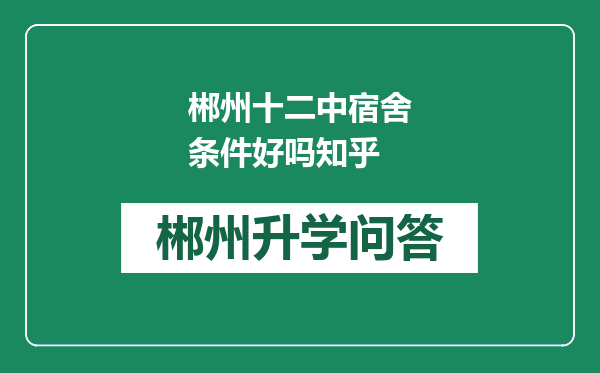 郴州十二中宿舍条件好吗知乎

郴州升学问答